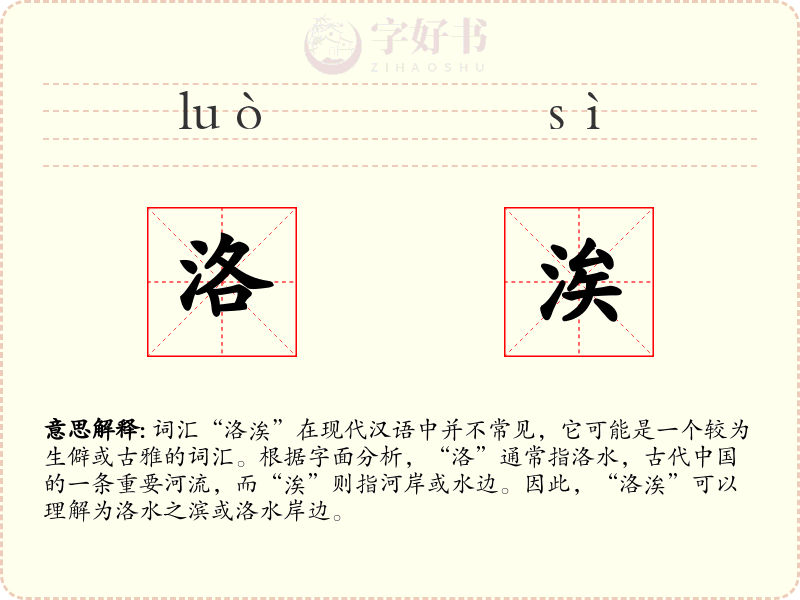 luò sì

洛 涘

意思解释: 词汇“洛涘”在现代汉语中并不常见，它可能是一个较为生僻或古雅的词汇。根据字面分析，“洛”通常指洛水，古代中国的一条重要河流，而“涘”则指河岸或水边。因此，“洛涘”可以理解为洛水之滨或洛水岸边。

字好书
ZIHAOSHU